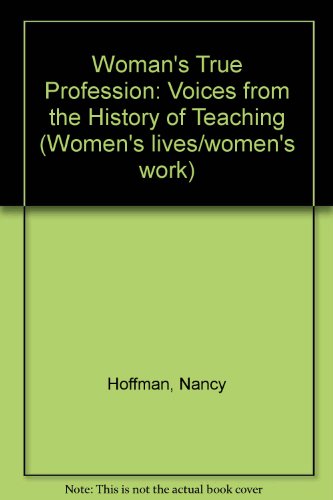 Woman's True Profession: Voices from the History of Teaching (Women's lives/women's work)

Hoffman, Nancy

Note: This is not the actual book cover